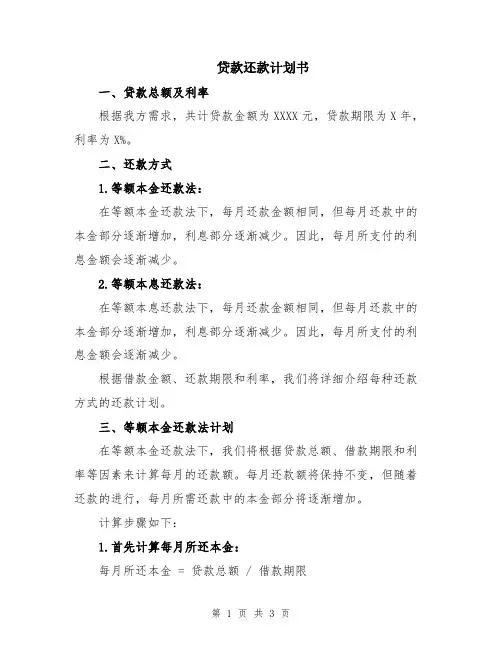 贷款还款计划书

一、贷款总额及利率

根据我方需求，共计贷款金额为 XXXX 元，贷款期限为 X 年，利率为 X%。

二、还款方式

1.等额本金还款法：

在等额本金还款法下，每月还款金额相同，但每月还款中的本金部分逐渐增加，利息部分逐渐减少。因此，每月所支付的利息金额会逐渐减少。

2.等额本息还款法：

在等额本息还款法下，每月还款金额相同，但每月还款中的本金部分逐渐增加，利息部分逐渐减少。因此，每月所支付的利息金额会逐渐减少。

根据借款金额、还款期限和利率，我们将详细介绍每种还款方式的还款计划。

三、等额本金还款法计划

在等额本金还款法下，我们将根据贷款总额、借款期限和利率等因素来计算每月的还款额。每月还款额将保持不变，但随着还款的进行，每月所需还款中的本金部分将逐渐增加。

计算步骤如下：

1.首先计算每月所还本金：

每月所还本金 = 贷款总额 / 借款期限

第 1 页 共 3 页